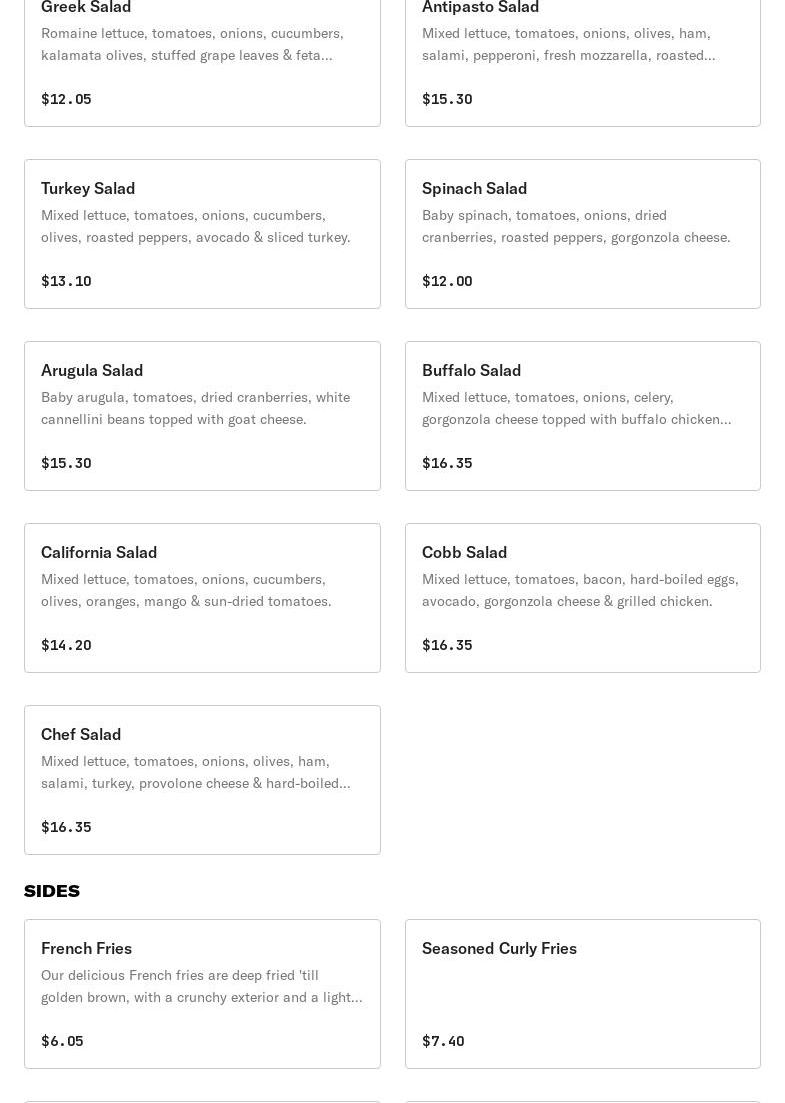 Greek Salad
Romaine lettuce, tomatoes, onions, cucumbers, kalamata olives, stuffed grape leaves & feta...

$12.05

Antipasto Salad
Mixed lettuce, tomatoes, onions, olives, ham, salami, pepperoni, fresh mozzarella, roasted...

$15.30

Turkey Salad
Mixed lettuce, tomatoes, onions, cucumbers, olives, roasted peppers, avocado & sliced turkey.

$13.10

Spinach Salad
Baby spinach, tomatoes, onions, dried cranberries, roasted peppers, gorgonzola cheese.

$12.00

Arugula Salad
Baby arugula, tomatoes, dried cranberries, white cannellini beans topped with goat cheese.

$15.30

Buffalo Salad
Mixed lettuce, tomatoes, onions, celery, gorgonzola cheese topped with buffalo chicken...

$16.35

California Salad
Mixed lettuce, tomatoes, onions, cucumbers, olives, oranges, mango & sun-dried tomatoes.

$14.20

Cobb Salad
Mixed lettuce, tomatoes, bacon, hard-boiled eggs, avocado, gorgonzola cheese & grilled chicken.

$16.35

Chef Salad
Mixed lettuce, tomatoes, onions, olives, ham, salami, turkey, provolone cheese & hard-boiled...

$16.35

SIDES

French Fries
Our delicious French fries are deep fried 'till golden brown, with a crunchy exterior and a light...

$6.05

Seasoned Curly Fries

$7.40